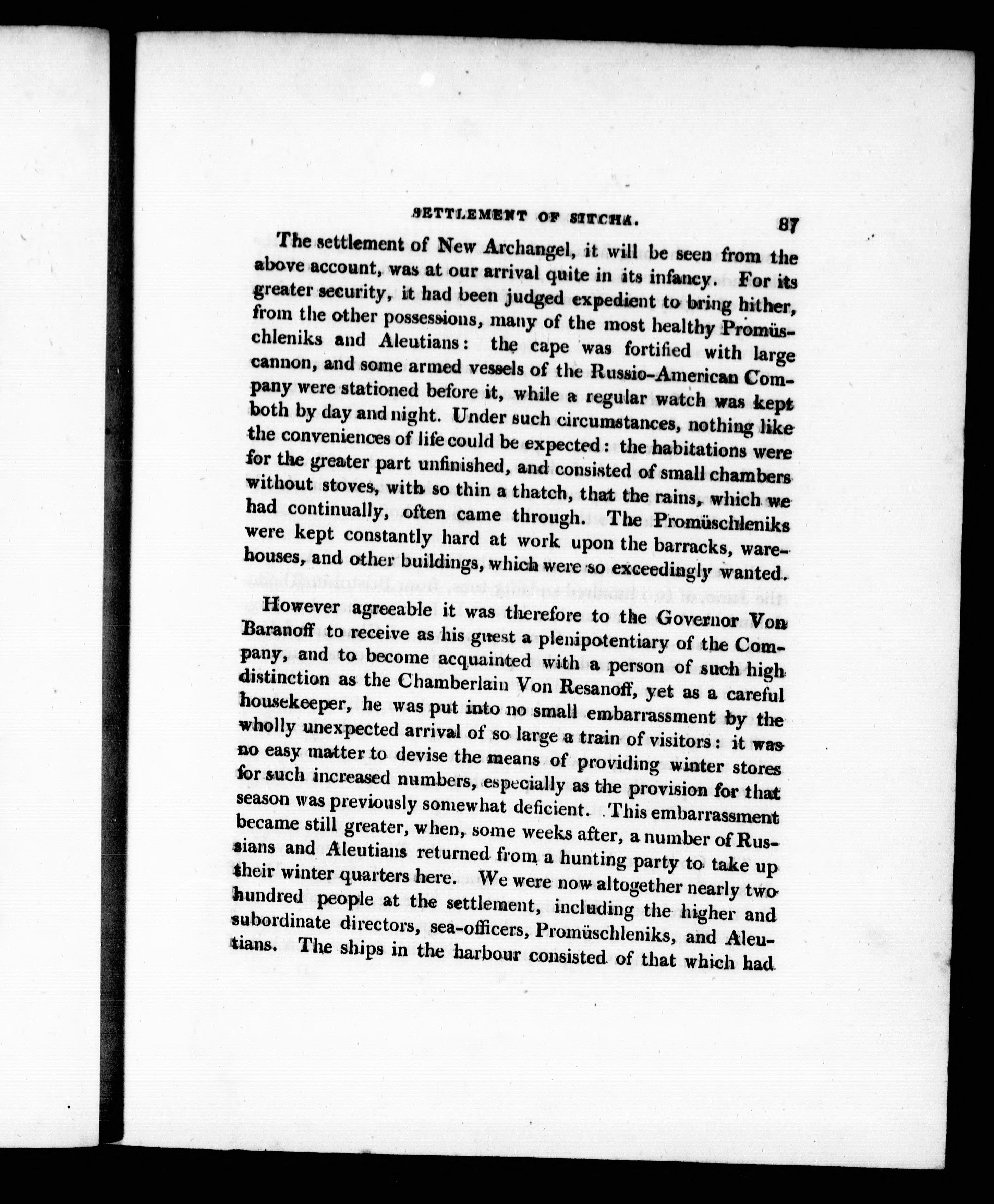 SETTLEMENT OF SITCHA. 87

The settlement of New Archangel, it will be seen from the above account, was at our arrival quite in its infancy. For its greater security, it had been judged expedient to bring hither, from the other possessions, many of the most healthy Promüschleniks and Aleutians: the cape was fortified with large cannon, and some armed vessels of the Russio-American Company were stationed before it, while a regular watch was kept both by day and night. Under such circumstances, nothing like the conveniences of life could be expected: the habitations were for the greater part unfinished, and consisted of small chambers without stoves, with so thin a thatch, that the rains, which we had continually, often came through. The Promüschleniks were kept constantly hard at work upon the barracks, warehouses, and other buildings, which were so exceedingly wanted.

However agreeable it was therefore to the Governor Von Baranoff to receive as his guest a plenipotentiary of the Company, and to become acquainted with a person of such high distinction as the Chamberlain Von Resanoff, yet as a careful housekeeper, he was put into no small embarrassment by the wholly unexpected arrival of so large a train of visitors: it was no easy matter to devise the means of providing winter stores for such increased numbers, especially as the provision for that season was previously somewhat deficient. This embarrassment became still greater, when, some weeks after, a number of Russians and Aleutians returned from a hunting party to take up their winter quarters here. We were now altogether nearly two hundred people at the settlement, including the higher and subordinate directors, sea-officers, Promüschleniks, and Aleutians. The ships in the harbour consisted of that which had